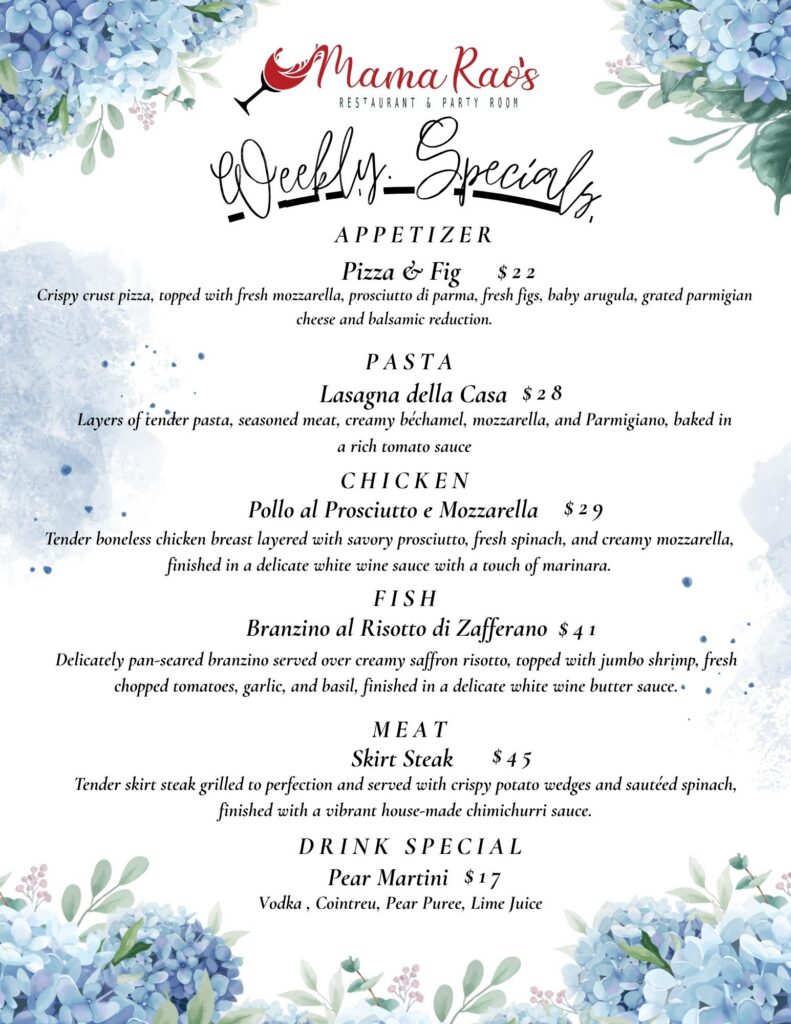 Mama Rao's
RESTAURANT & PARTY ROOM

Weekly Specials

APPETIZER

Pizza & Fig $22

Crispy crust pizza, topped with fresh mozzarella, prosciutto di parma, fresh figs, baby arugula, grated parmigian cheese and balsamic reduction.

PASTA

Lasagna della Casa $28

Layers of tender pasta, seasoned meat, creamy béchamel, mozzarella, and Parmigiano, baked in a rich tomato sauce

CHICKEN

Pollo al Prosciutto e Mozzarella $29

Tender boneless chicken breast layered with savory prosciutto, fresh spinach, and creamy mozzarella, finished in a delicate white wine sauce with a touch of marinara.

FISH

Branzino al Risotto di Zafferano $41

Delicately pan-seared branzino served over creamy saffron risotto, topped with jumbo shrimp, fresh chopped tomatoes, garlic, and basil, finished in a delicate white wine butter sauce.

MEAT

Skirt Steak $45

Tender skirt steak grilled to perfection and served with crispy potato wedges and sautéed spinach, finished with a vibrant house-made chimichurri sauce.

DRINK SPECIAL

Pear Martini $17

Vodka , Cointreu, Pear Puree, Lime Juice